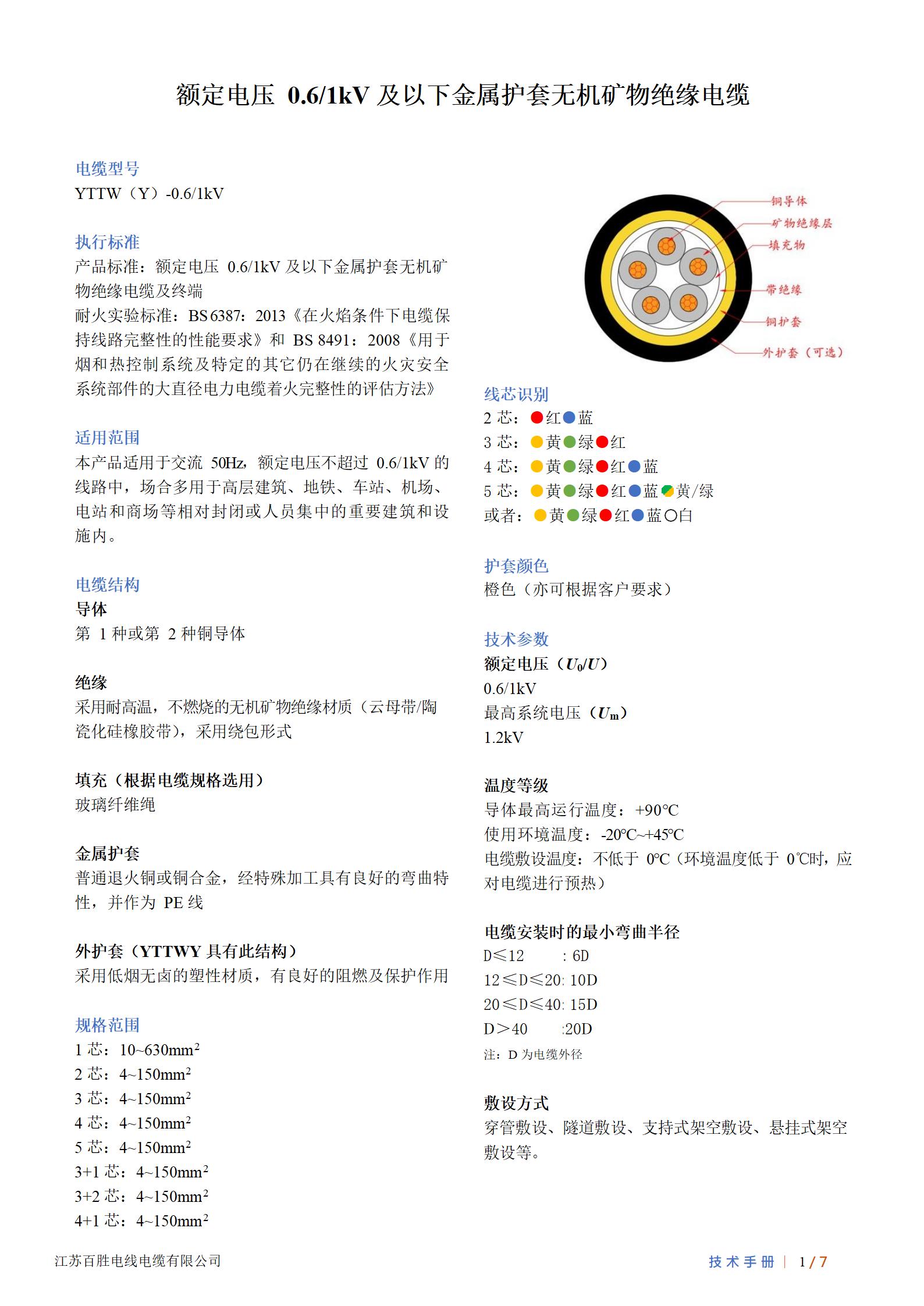 额定电压 0.6/1kV 及以下金属护套无机矿物绝缘电缆

电缆型号
YTTW（Y）-0.6/1kV

执行标准
产品标准：额定电压 0.6/1kV 及以下金属护套无机矿物绝缘电缆及终端
耐火实验标准：BS 6387：2013《在火焰条件下电缆保持线路完整性的性能要求》和 BS 8491：2008《用于烟和热控制系统及特定的其它仍在继续的火灾安全系统部件的大直径电力电缆着火完整性的评估方法》

适用范围
本产品适用于交流 50Hz，额定电压不超过 0.6/1kV 的线路中，场合多用于高层建筑、地铁、车站、机场、电站和商场等相对封闭或人员集中的重要建筑和设施内。

电缆结构
导体
第 1 种或第 2 种铜导体

绝缘
采用耐高温，不燃烧的无机矿物绝缘材质（云母带/陶瓷化硅橡胶带），采用绕包形式

填充（根据电缆规格选用）
玻璃纤维绳

金属护套
普通退火铜或铜合金，经特殊加工具有良好的弯曲特性，并作为 PE 线

外护套（YTTWY 具有此结构）
采用低烟无卤的塑性材质，有良好的阻燃及保护作用

规格范围
1 芯：10~630mm$^2$
2 芯：4~150mm$^2$
3 芯：4~150mm$^2$
4 芯：4~150mm$^2$
5 芯：4~150mm$^2$
3+1 芯：4~150mm$^2$
3+2 芯：4~150mm$^2$
4+1 芯：4~150mm$^2$

铜导体
矿物绝缘层
填充物
带绝缘
铜护套
外护套（可选）

线芯识别
2 芯：红 蓝
3 芯：黄 绿 红
4 芯：黄 绿 红 蓝
5 芯：黄 绿 红 蓝 黄/绿
或者：黄 绿 红 蓝 白

护套颜色
橙色（亦可根据客户要求）

技术参数
额定电压（$U_0/U$）
0.6/1kV
最高系统电压（$U_m$）
1.2kV

温度等级
导体最高运行温度：+90℃
使用环境温度：-20℃~+45℃
电缆敷设温度：不低于 0℃（环境温度低于 0℃时，应对电缆进行预热）

电缆安装时的最小弯曲半径
D≤12 : 6D
12≤D≤20: 10D
20≤D≤40: 15D
D>40 :20D
注：D 为电缆外径

敷设方式
穿管敷设、隧道敷设、支持式架空敷设、悬挂式架空敷设等。

江苏百胜电线电缆有限公司
技术手册 | 1/7